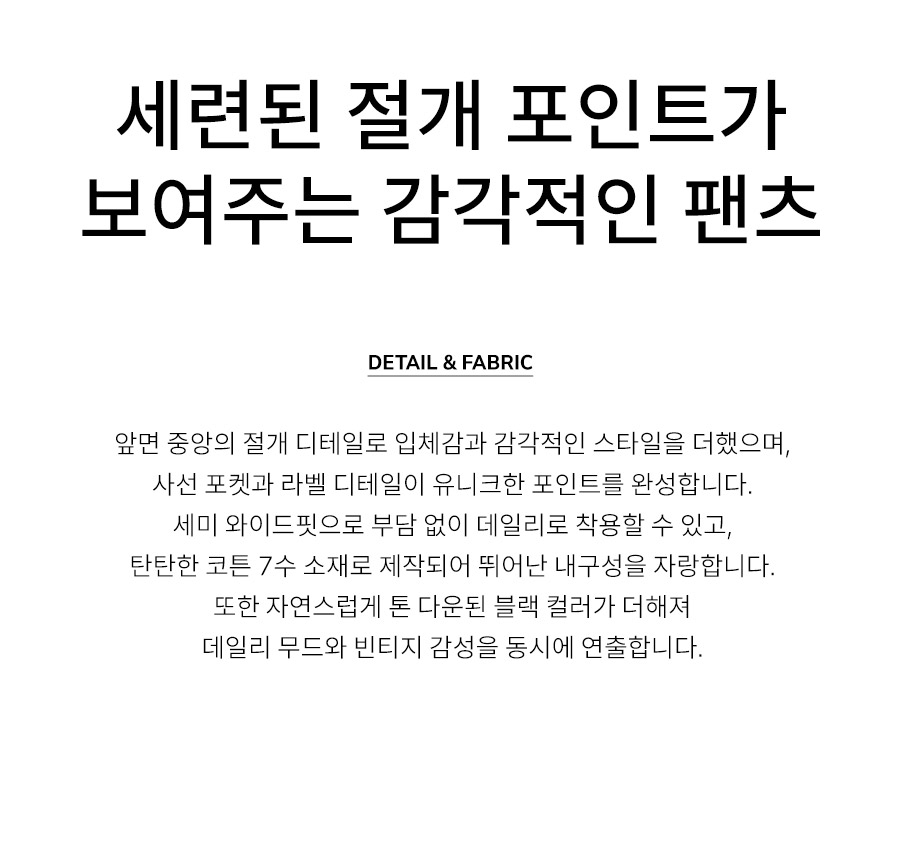 세련된 절개 포인트가
보여주는 감각적인 팬츠

DETAIL & FABRIC

앞면 중앙의 절개 디테일로 입체감과 감각적인 스타일을 더했으며,
사선 포켓과 라벨 디테일이 유니크한 포인트를 완성합니다.
세미 와이드핏으로 부담 없이 데일리로 착용할 수 있고,
탄탄한 코튼 7수 소재로 제작되어 뛰어난 내구성을 자랑합니다.
또한 자연스럽게 톤 다운된 블랙 컬러가 더해져
데일리 무드와 빈티지 감성을 동시에 연출합니다.